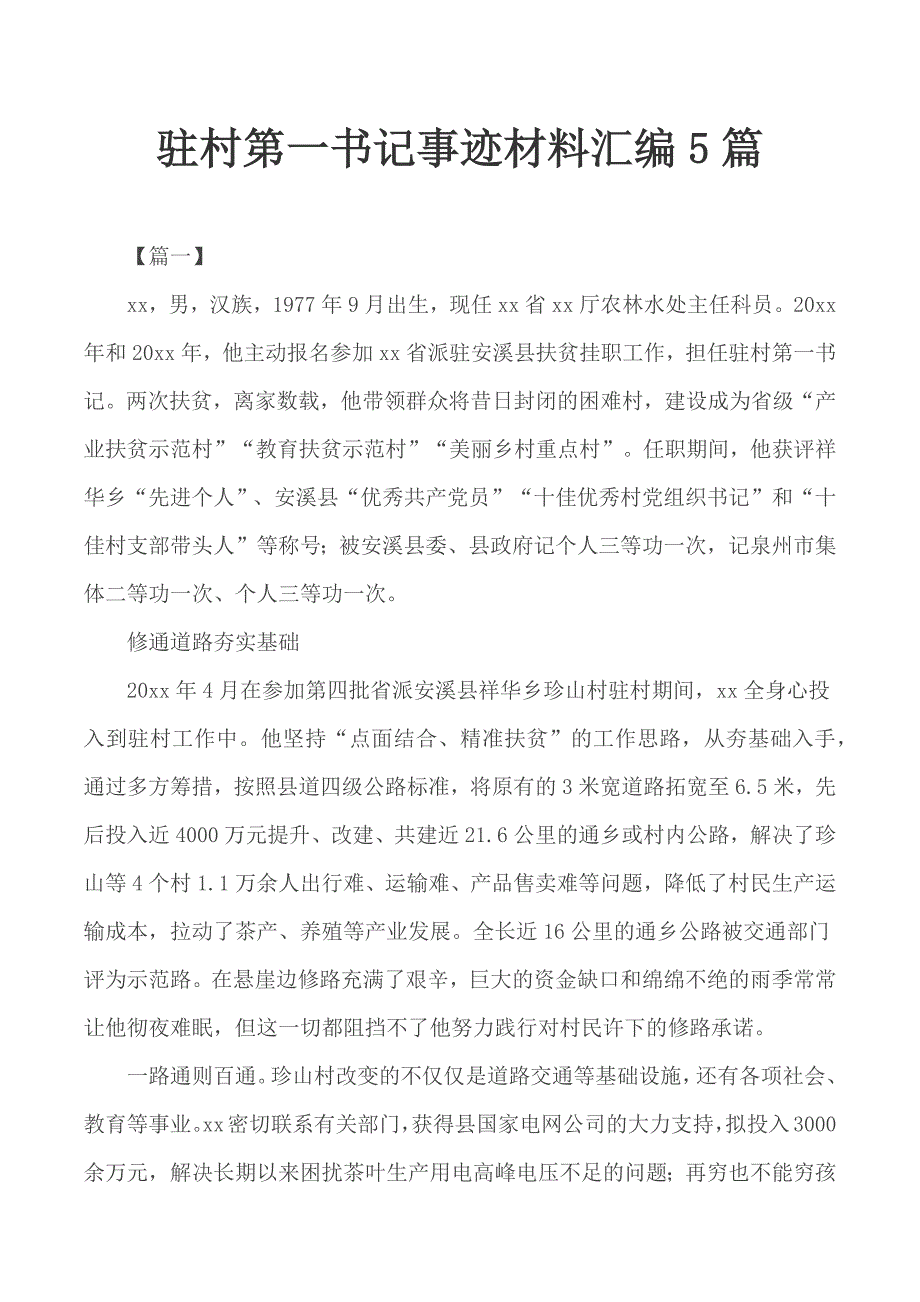 驻村第一书记事迹材料汇编5篇

【篇一】

xx，男，汉族，1977年9月出生，现任xx省xx厅农林水处主任科员。20xx年和20xx年，他主动报名参加xx省派驻安溪县扶贫挂职工作，担任驻村第一书记。两次扶贫，离家数载，他带领群众将昔日封闭的困难村，建设成为省级“产业扶贫示范村”“教育扶贫示范村”“美丽乡村重点村”。任职期间，他获评祥华乡“先进个人”、安溪县“优秀共产党员”“十佳优秀村党组织书记”和“十佳村支部带头人”等称号；被安溪县委、县政府记个人三等功一次，记泉州市集体二等功一次、个人三等功一次。

修通道路夯实基础

20xx年4月在参加第四批省派安溪县祥华乡珍山村驻村期间，xx全身心投入到驻村工作中。他坚持“点面结合、精准扶贫”的工作思路，从夯基础入手，通过多方筹措，按照县道四级公路标准，将原有的3米宽道路拓宽至6.5米，先后投入近4000万元提升、改建、共建近21.6公里的通乡或村内公路，解决了珍山等4个村1.1万余人出行难、运输难、产品售卖难等问题，降低了村民生产运输成本，拉动了茶产、养殖等产业发展。全长近16公里的通乡公路被交通部门评为示范路。在悬崖边修路充满了艰辛，巨大的资金缺口和绵绵不绝的雨季常常让他彻夜难眠，但这一切都阻挡不了他努力践行对村民许下的修路承诺。

一路通则百通。珍山村改变的不仅仅是道路交通等基础设施，还有各项社会、教育等事业。xx密切联系有关部门，获得县国家电网公司的大力支持，拟投入3000余万元，解决长期以来困扰茶叶生产用电高峰电压不足的问题；再穷也不能穷孩